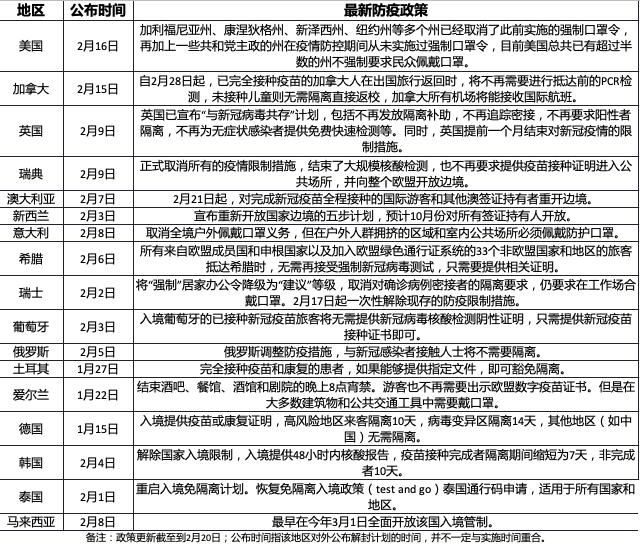 | 地区 | 公布时间 | 最新防疫政策 |
|---|---|---|
| 美国 | 2月16日 | 加利福尼亚州、康涅狄格州、新泽西州、纽约州等多个州已经取消了此前实施的强制口罩令，再加上一些共和党主政的州在疫情防控期间从未实施过强制口罩令，目前美国总共已有超过半数的州不强制要求民众佩戴口罩。 |
| 加拿大 | 2月15日 | 自2月28日起，已完全接种疫苗的加拿大人在出国旅行返回时，将不再需要进行抵达前的PCR检测，未接种儿童则无需隔离直接返校，加拿大所有机场将能接收国际航班。 |
| 英国 | 2月9日 | 英国已宣布“与新冠病毒共存”计划，包括不再发放隔离补助，不再追踪密接，不再要求阳性者隔离，不再为无症状感染者提供免费快速检测等。同时，英国提前一个月结束对新冠疫情的限制措施。 |
| 瑞典 | 2月9日 | 正式取消所有的疫情限制措施，结束了大规模核酸检测，也不再要求提供疫苗接种证明进入公共场所，并向整个欧盟开放边境。 |
| 澳大利亚 | 2月7日 | 2月21日起，对完成新冠疫苗全程接种的国际游客和其他澳签证持有者重开边境。 |
| 新西兰 | 2月3日 | 宣布重新开放国家边境的五步计划，预计10月份对所有签证持有人开放。 |
| 意大利 | 2月8日 | 取消全境户外佩戴口罩义务，但在户外人群拥挤的区域和室内公共场所必须佩戴防护口罩。 |
| 希腊 | 2月6日 | 所有来自欧盟成员国和申根国家以及加入欧盟绿色通行证系统的33个非欧盟国家和地区的旅客抵达希腊时，无需再接受强制新冠病毒测试，只需要提供相关证明。 |
| 瑞士 | 2月2日 | 将“强制”居家办公令降级为“建议”等级，取消对确诊病例密接者的隔离要求，仍要求在工作场合戴口罩。2月17日起一次性解除现存的防疫限制措施。 |
| 葡萄牙 | 2月3日 | 入境葡萄牙的已接种新冠疫苗旅客将无需提供新冠病毒核酸检测阴性证明，只需提供新冠疫苗接种证书即可。 |
| 俄罗斯 | 2月5日 | 俄罗斯调整防疫措施，与新冠感染者接触人士将不需要隔离。 |
| 土耳其 | 1月27日 | 完全接种疫苗和康复的患者，如果能够提供指定文件，即可豁免隔离。 |
| 爱尔兰 | 1月22日 | 结束酒吧、餐馆、酒馆和剧院的晚上8点宵禁。游客也不再需要出示欧盟数字疫苗证书。但是在大多数建筑物和公共交通工具中需要戴口罩。 |
| 德国 | 1月15日 | 入境提供疫苗或康复证明，高风险地区来客隔离10天，病毒变异区隔离14天，其他地区（如中国）无需隔离。 |
| 韩国 | 2月4日 | 解除国家入境限制，入境提供48小时内核酸报告，疫苗接种完成者隔离期间缩短为7天，非完成者10天。 |
| 泰国 | 2月1日 | 重启入境免隔离计划。恢复免隔离入境政策（test and go）泰国通行码申请，适用于所有国家和地区。 |
| 马来西亚 | 2月8日 | 最早在今年3月1日全面开放该国入境管制。 |

备注：政策更新截至到2月20日；公布时间指该地区对外公布解封计划的时间，并不一定与实施时间重合。